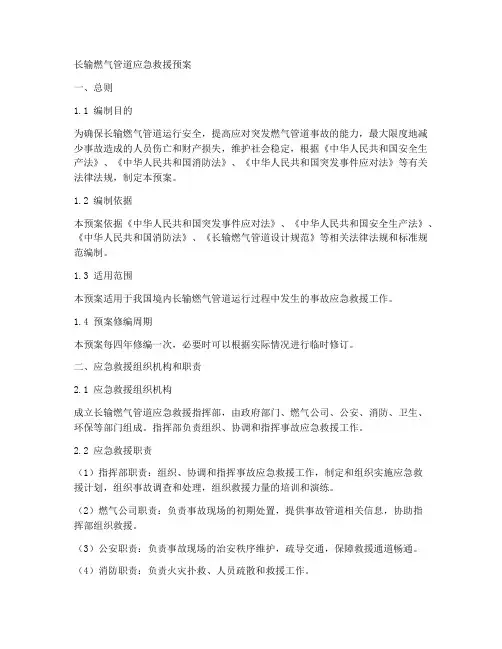 长输燃气管道应急救援预案

一、总则

1.1 编制目的

为确保长输燃气管道运行安全，提高应对突发燃气管道事故的能力，最大限度地减少事故造成的人员伤亡和财产损失，维护社会稳定，根据《中华人民共和国安全生产法》、《中华人民共和国消防法》、《中华人民共和国突发事件应对法》等有关法律法规，制定本预案。

1.2 编制依据

本预案依据《中华人民共和国突发事件应对法》、《中华人民共和国安全生产法》、《中华人民共和国消防法》、《长输燃气管道设计规范》等相关法律法规和标准规范编制。

1.3 适用范围

本预案适用于我国境内长输燃气管道运行过程中发生的事故应急救援工作。

1.4 预案修编周期

本预案每四年修编一次，必要时可以根据实际情况进行临时修订。

二、应急救援组织机构和职责

2.1 应急救援组织机构

成立长输燃气管道应急救援指挥部，由政府部门、燃气公司、公安、消防、卫生、环保等部门组成。指挥部负责组织、协调和指挥事故应急救援工作。

2.2 应急救援职责

（1）指挥部职责：组织、协调和指挥事故应急救援工作，制定和组织实施应急救援计划，组织事故调查和处理，组织救援力量的培训和演练。

（2）燃气公司职责：负责事故现场的初期处置，提供事故管道相关信息，协助指挥部组织救援。

（3）公安职责：负责事故现场的治安秩序维护，疏导交通，保障救援通道畅通。

（4）消防职责：负责火灾扑救、人员疏散和救援工作。